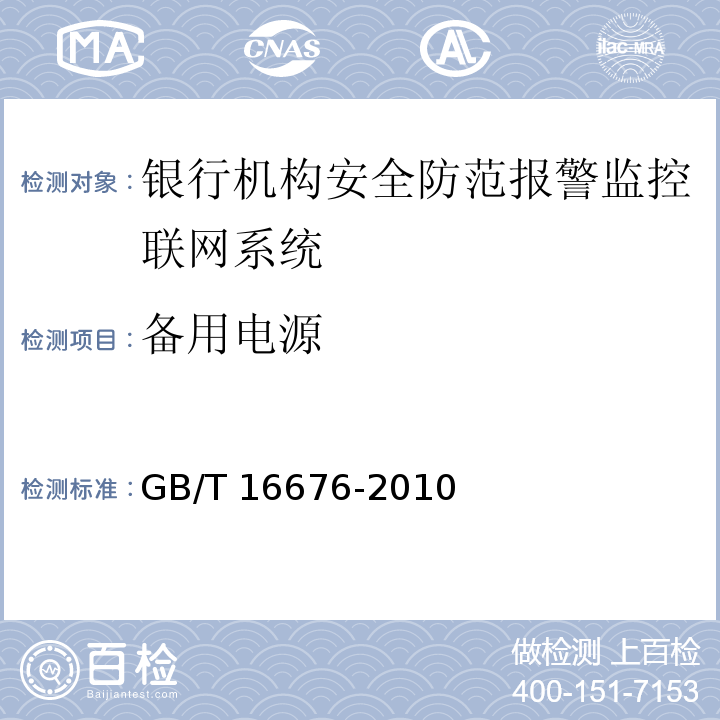 MA CNAS AL ilac-MRA

检测对象：银行机构安全防范报警监控联网系统

检测项目：备用电源

检测标准：GB/T 16676-2010

百检 Baijiantest.com

做检测 上百检
400-151-7153